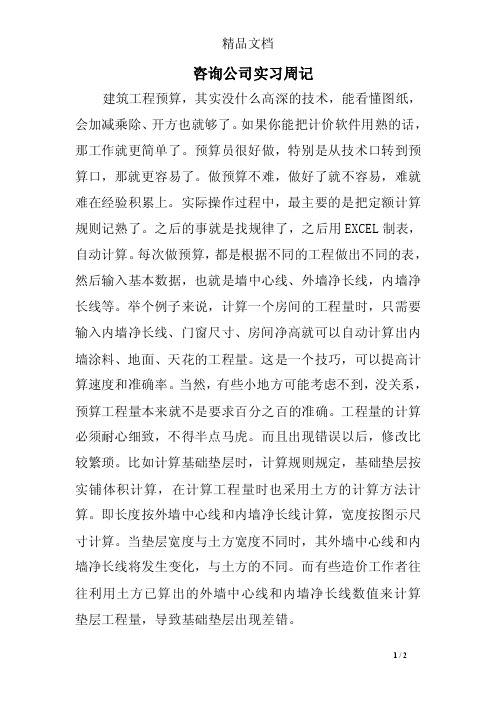 精品文档

咨询公司实习周记

建筑工程预算，其实没什么高深的技术，能看懂图纸，会加减乘除、开方也就够了。如果你能把计价软件用熟的话，那工作就更简单了。预算员很好做，特别是从技术口转到预算口，那就更容易了。做预算不难，做好了就不容易，难就难在经验积累上。实际操作过程中，最主要的是把定额计算规则记熟了。之后的事就是找规律了，之后用EXCEL制表，自动计算。每次做预算，都是根据不同的工程做出不同的表，然后输入基本数据，也就是墙中心线、外墙净长线，内墙净长线等。举个例子来说，计算一个房间的工程量时，只需要输入内墙净长线、门窗尺寸、房间净高就可以自动计算出内墙涂料、地面、天花的工程量。这是一个技巧，可以提高计算速度和准确率。当然，有些小地方可能考虑不到，没关系，预算工程量本来就不是要求百分之百的准确。工程量的计算必须耐心细致，不得半点马虎。而且出现错误以后，修改比较繁琐。比如计算基础垫层时，计算规则规定，基础垫层按实铺体积计算，在计算工程量时也采用土方的计算方法计算。即长度按外墙中心线和内墙净长线计算，宽度按图示尺寸计算。当垫层宽度与土方宽度不同时，其外墙中心线和内墙净长线将发生变化，与土方的不同。而有些造价工作者往往利用土方已算出的外墙中心线和内墙净长线数值来计算垫层工程量，导致基础垫层出现差错。

1 / 2